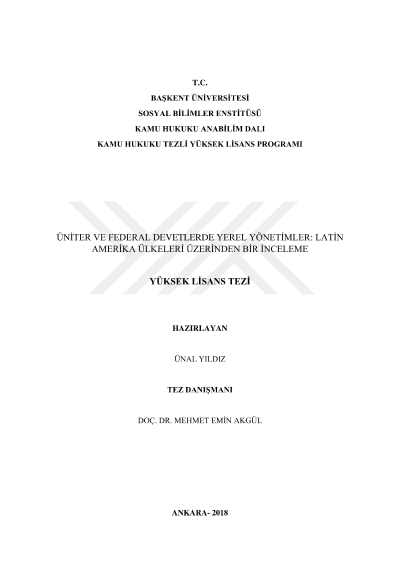 T.C.
BAŞKENT ÜNİVERSİTESİ
SOSYAL BİLİMLER ENSTİTÜSÜ
KAMU HUKUKU ANABİLİM DALI
KAMU HUKUKU TEZLİ YÜKSEK LİSANS PROGRAMI

ÜNİTER VE FEDERAL DEVETLERDE YEREL YÖNETİMLER: LATİN AMERİKA ÜLKELERİ ÜZERİNDEN BİR İNCELEME

YÜKSEK LİSANS TEZİ

HAZIRLAYAN

ÜNAL YILDIZ

TEZ DANIŞMANI

DOÇ. DR. MEHMET EMİN AKGÜL

ANKARA- 2018